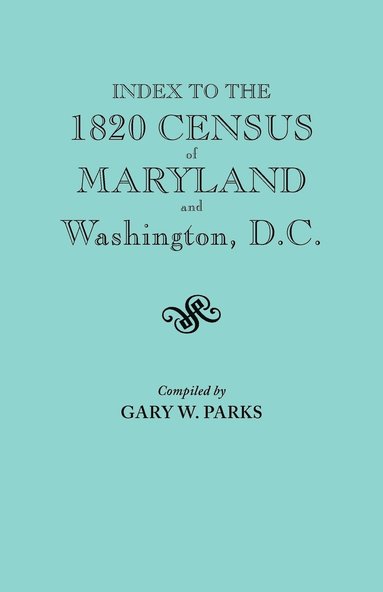 INDEX TO THE
1820 CENSUS
of
MARYLAND
and
Washington, D.C.

Compiled by
GARY W. PARKS